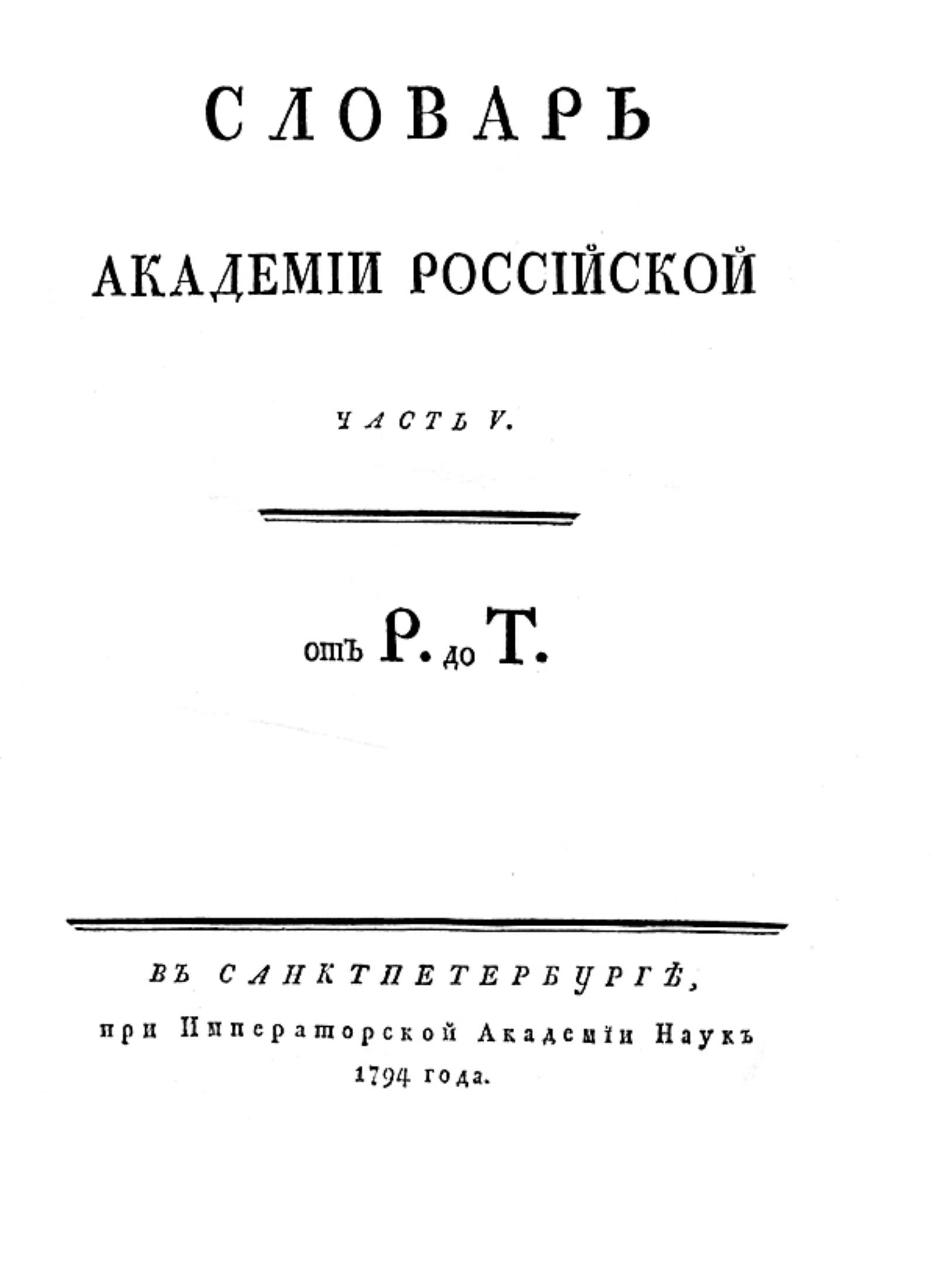 СЛОВАРЬ

АКАДЕМІИ РОССІЙСКОЙ

ЧАСТЬ V.

отъ Р. до Т.

ВЪ САНКТПЕТЕРБУРГѢ,
при Императорской Академіи Наукъ
1794 года.